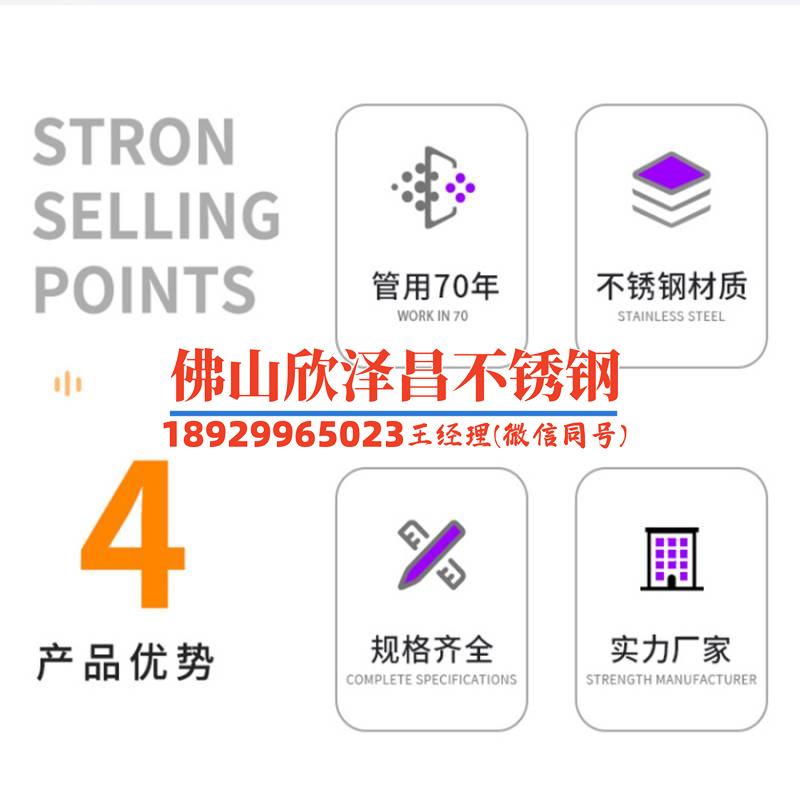 STRON SELLING POINTS

管用70年
WORK IN 70

不锈钢材质
STAINLESS STEEL

佛山欣泽昌不锈钢
18929965023王经理(微信同号)

4
产品优势

规格齐全
COMPLETE SPECIFICATIONS

实力厂家
STRENGTH MANUFACTURER